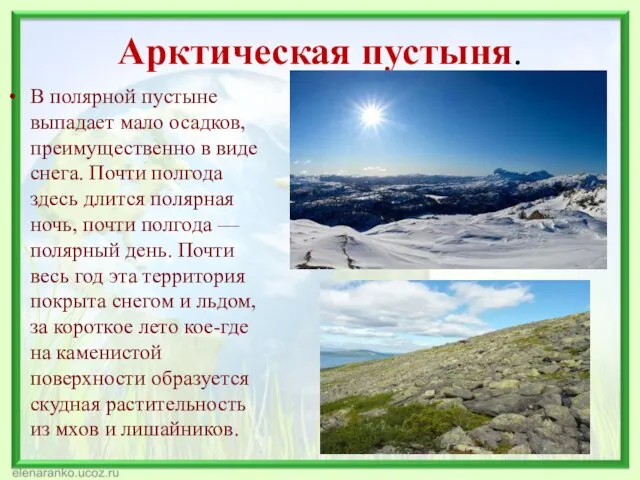 Арктическая пустыня.

• В полярной пустыне выпадает мало осадков, преимущественно в виде снега. Почти полгода здесь длится полярная ночь, почти полгода — полярный день. Почти весь год эта территория покрыта снегом и льдом, за короткое лето кое-где на каменистой поверхности образуется скудная растительность из мхов и лишайников.

elenaranko.ucoz.ru